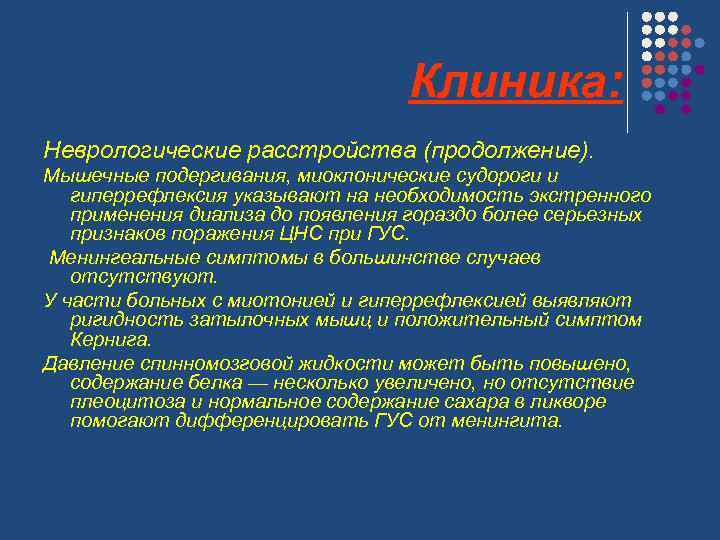 Клиника:

Неврологические расстройства (продолжение).

Мышечные подергивания, миоклонические судороги и гиперрефлексия указывают на необходимость экстренного применения диализа до появления гораздо более серьезных признаков поражения ЦНС при ГУС.

Менингеальные симптомы в большинстве случаев отсутствуют.

У части больных с миотонией и гиперрефлексией выявляют ригидность затылочных мышц и положительный симптом Кернига.

Давление спинномозговой жидкости может быть повышено, содержание белка — несколько увеличено, но отсутствие плеоцитоза и нормальное содержание сахара в ликворе помогают дифференцировать ГУС от менингита.